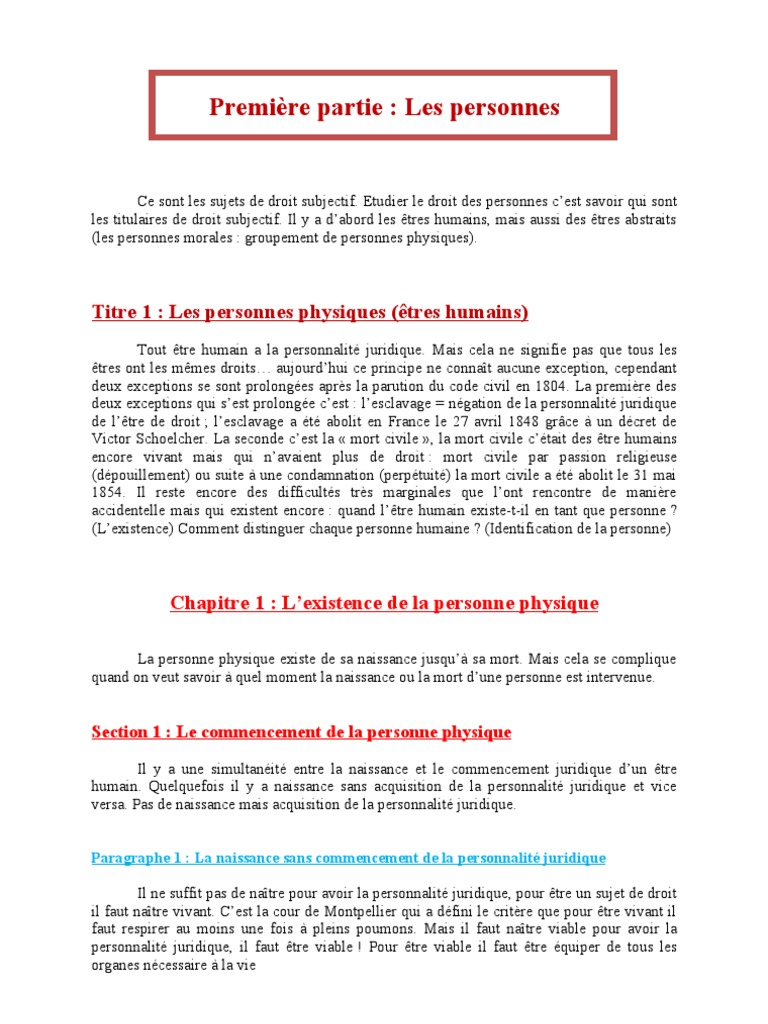 Première partie : Les personnes

Ce sont les sujets de droit subjectif. Etudier le droit des personnes c'est savoir qui sont les titulaires de droit subjectif. Il y a d'abord les êtres humains, mais aussi des êtres abstraits (les personnes morales : groupement de personnes physiques).

Titre 1 : Les personnes physiques (êtres humains)

Tout être humain a la personnalité juridique. Mais cela ne signifie pas que tous les êtres ont les mêmes droits… aujourd'hui ce principe ne connaît aucune exception, cependant deux exceptions se sont prolongées après la parution du code civil en 1804. La première des deux exceptions qui s'est prolongée c'est : l'esclavage = négation de la personnalité juridique de l'être de droit ; l'esclavage a été abolit en France le 27 avril 1848 grâce à un décret de Victor Schoelcher. La seconde c'est la « mort civile », la mort civile c'était des être humains encore vivant mais qui n'avaient plus de droit : mort civile par passion religieuse (dépouillement) ou suite à une condamnation (perpétuité) la mort civile a été abolit le 31 mai 1854. Il reste encore des difficultés très marginales que l'ont rencontre de manière accidentelle mais qui existent encore : quand l'être humain existe-t-il en tant que personne ? (L'existence) Comment distinguer chaque personne humaine ? (Identification de la personne)

Chapitre 1 : L'existence de la personne physique

La personne physique existe de sa naissance jusqu'à sa mort. Mais cela se complique quand on veut savoir à quel moment la naissance ou la mort d'une personne est intervenue.

Section 1 : Le commencement de la personne physique

Il y a une simultanéité entre la naissance et le commencement juridique d'un être humain. Quelquefois il y a naissance sans acquisition de la personnalité juridique et vice versa. Pas de naissance mais acquisition de la personnalité juridique.

Paragraphe 1 : La naissance sans commencement de la personnalité juridique

Il ne suffit pas de naître pour avoir la personnalité juridique, pour être un sujet de droit il faut naître vivant. C'est la cour de Montpellier qui a défini le critère que pour être vivant il faut respirer au moins une fois à pleins poumons. Mais il faut naître viable pour avoir la personnalité juridique, il faut être viable ! Pour être viable il faut être équiper de tous les organes nécessaire à la vie